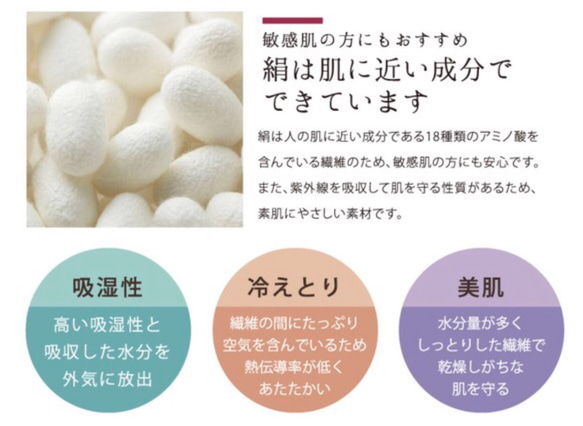 敏感肌の方にもおすすめ

絹は肌に近い成分でできています

絹は人の肌に近い成分である18種類のアミノ酸を含んでいる繊維のため、敏感肌の方にも安心です。また、紫外線を吸収して肌を守る性質があるため、素肌にやさしい素材です。

吸湿性

高い吸湿性と吸収した水分を外気に放出

冷えとり

繊維の間にたっぷり空気を含んでいるため熱伝導率が低くあたたかい

美肌

水分量が多くしっとりした繊維で乾燥しがちな肌を守る